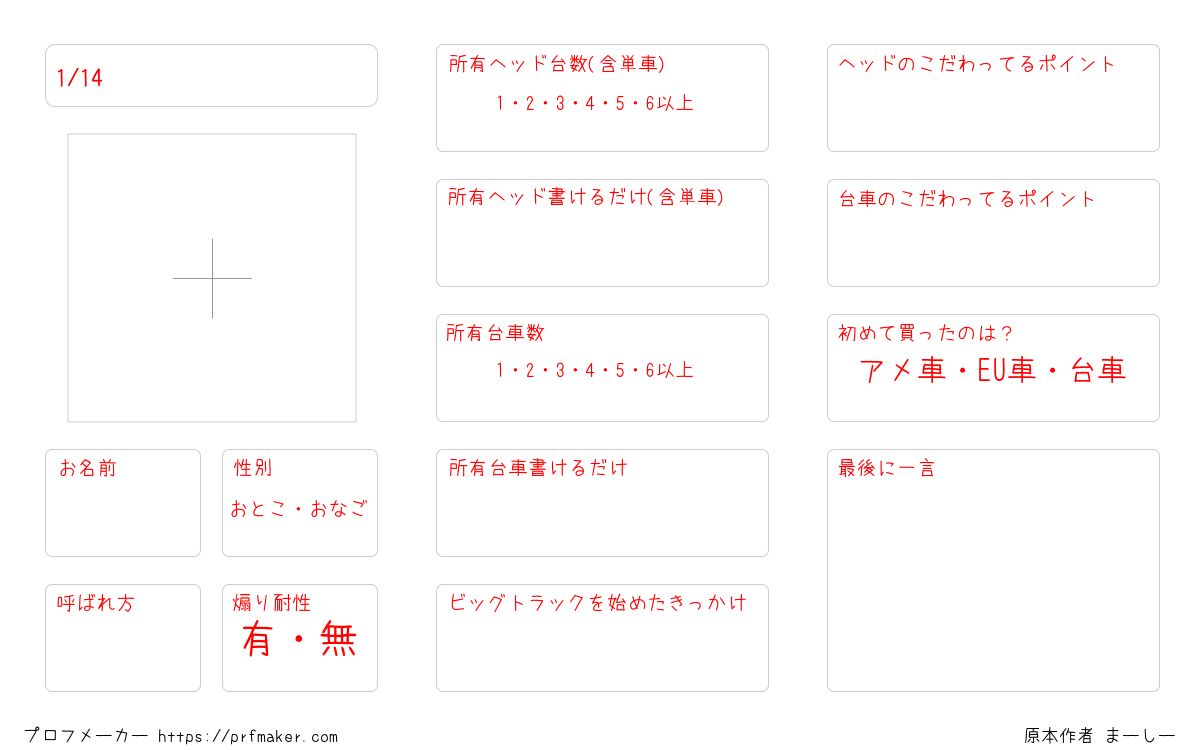 1/14

お名前

性別
おとこ・おなご

呼ばれ方

煽り耐性
有・無

所有ヘッド台数(含単車)
1・2・3・4・5・6以上

所有ヘッド書けるだけ(含単車)

所有台車数
1・2・3・4・5・6以上

所有台車書けるだけ

ビッグトラックを始めたきっかけ

ヘッドのこだわってるポイント

台車のこだわってるポイント

初めて買ったのは？
アメ車・EU車・台車

最後に一言

プロフメーカー https://prfmaker.com

原本作者 まーしー